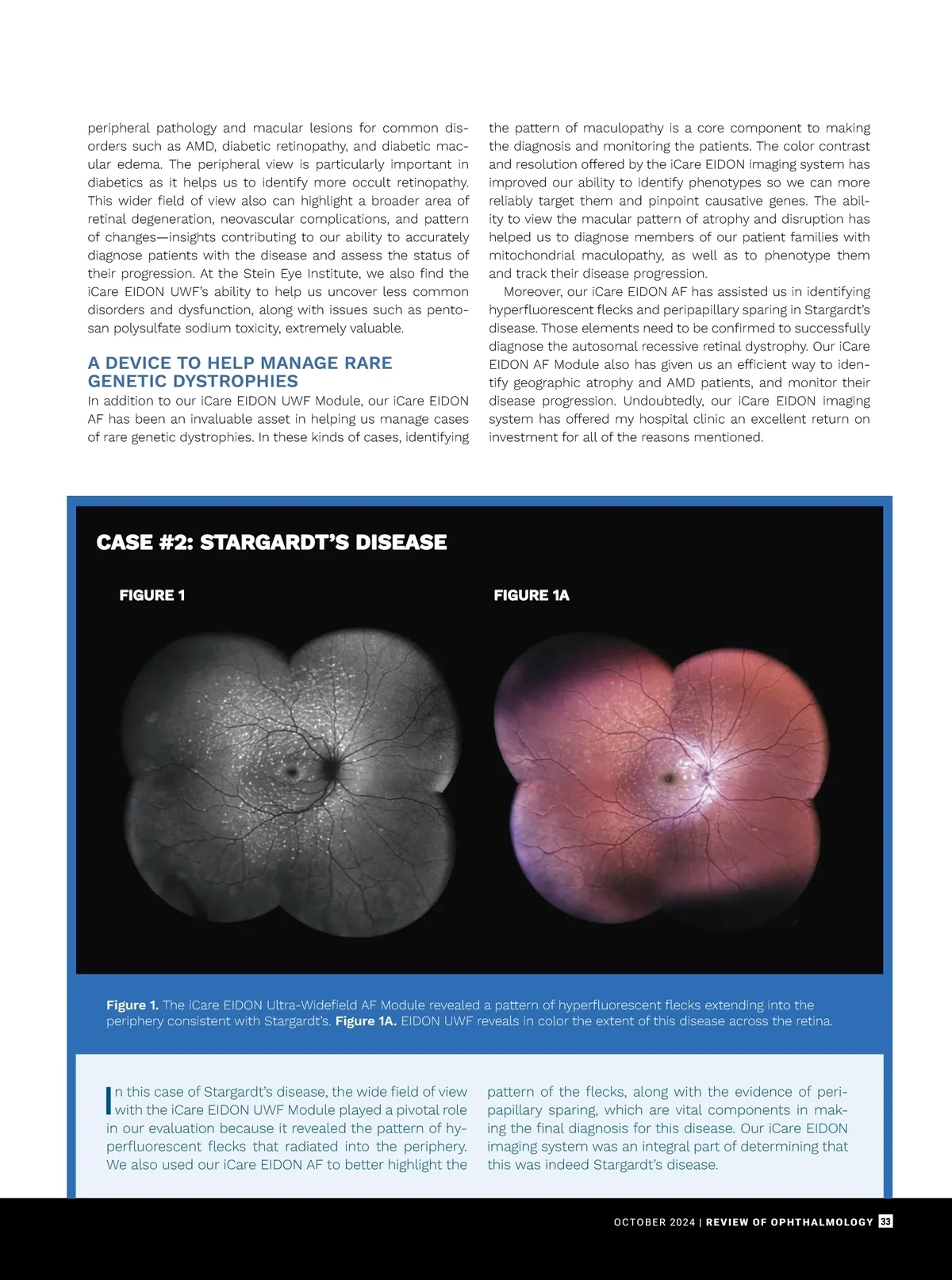 peripheral pathology and macular lesions for common disorders such as AMD, diabetic retinopathy, and diabetic macular edema. The peripheral view is particularly important in diabetics as it helps us to identify more occult retinopathy. This wider field of view also can highlight a broader area of retinal degeneration, neovascular complications, and pattern of changes—insights contributing to our ability to accurately diagnose patients with the disease and assess the status of their progression. At the Stein Eye Institute, we also find the iCare EIDON UWF's ability to help us uncover less common disorders and dysfunction, along with issues such as pentosan polysulfate sodium toxicity, extremely valuable.

A DEVICE TO HELP MANAGE RARE GENETIC DYSTROPHIES

In addition to our iCare EIDON UWF Module, our iCare EIDON AF has been an invaluable asset in helping us manage cases of rare genetic dystrophies. In these kinds of cases, identifying the pattern of maculopathy is a core component to making the diagnosis and monitoring the patients. The color contrast and resolution offered by the iCare EIDON imaging system has improved our ability to identify phenotypes so we can more reliably target them and pinpoint causative genes. The ability to view the macular pattern of atrophy and disruption has helped us to diagnose members of our patient families with mitochondrial maculopathy, as well as to phenotype them and track their disease progression.

Moreover, our iCare EIDON AF has assisted us in identifying hyperfluorescent flecks and peripapillary sparing in Stargardt's disease. Those elements need to be confirmed to successfully diagnose the autosomal recessive retinal dystrophy. Our iCare EIDON AF Module also has given us an efficient way to identify geographic atrophy and AMD patients, and monitor their disease progression. Undoubtedly, our iCare EIDON imaging system has offered my hospital clinic an excellent return on investment for all of the reasons mentioned.

CASE #2: STARGARDT'S DISEASE

FIGURE 1

FIGURE 1A

Figure 1. The iCare EIDON Ultra-Widefield AF Module revealed a pattern of hyperfluorescent flecks extending into the periphery consistent with Stargardt's. Figure 1A. EIDON UWF reveals in color the extent of this disease across the retina.

In this case of Stargardt's disease, the wide field of view with the iCare EIDON UWF Module played a pivotal role in our evaluation because it revealed the pattern of hyperfluorescent flecks that radiated into the periphery. We also used our iCare EIDON AF to better highlight the pattern of the flecks, along with the evidence of peripapillary sparing, which are vital components in making the final diagnosis for this disease. Our iCare EIDON imaging system was an integral part of determining that this was indeed Stargardt's disease.

OCTOBER 2024 | REVIEW OF OPHTHALMOLOGY 33